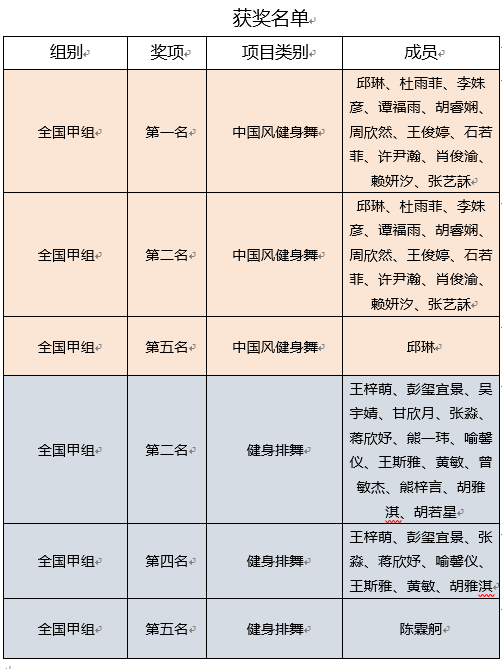 获奖名单

| 组别 | 奖项 | 项目类别 | 成员 |
|---|---|---|---|
| 全国甲组 | 第一名 | 中国风健身舞 | 邱琳、杜雨菲、李姝彦、谭福雨、胡睿娴、周欣然、王俊婷、石若菲、许尹瀚、肖俊渝、赖妍汐、张艺訸 |
| 全国甲组 | 第二名 | 中国风健身舞 | 邱琳、杜雨菲、李姝彦、谭福雨、胡睿娴、周欣然、王俊婷、石若菲、许尹瀚、肖俊渝、赖妍汐、张艺訸 |
| 全国甲组 | 第五名 | 中国风健身舞 | 邱琳 |
| 全国甲组 | 第二名 | 健身排舞 | 王梓萌、彭玺宜景、吴宇婧、甘欣月、张淼、蒋欣妤、熊一玮、喻馨仪、王斯雅、黄敏、曾敏杰、熊梓言、胡雅淇、胡若星 |
| 全国甲组 | 第四名 | 健身排舞 | 王梓萌、彭玺宜景、张淼、蒋欣妤、喻馨仪、王斯雅、黄敏、胡雅淇 |
| 全国甲组 | 第五名 | 健身排舞 | 陈霖舸 |